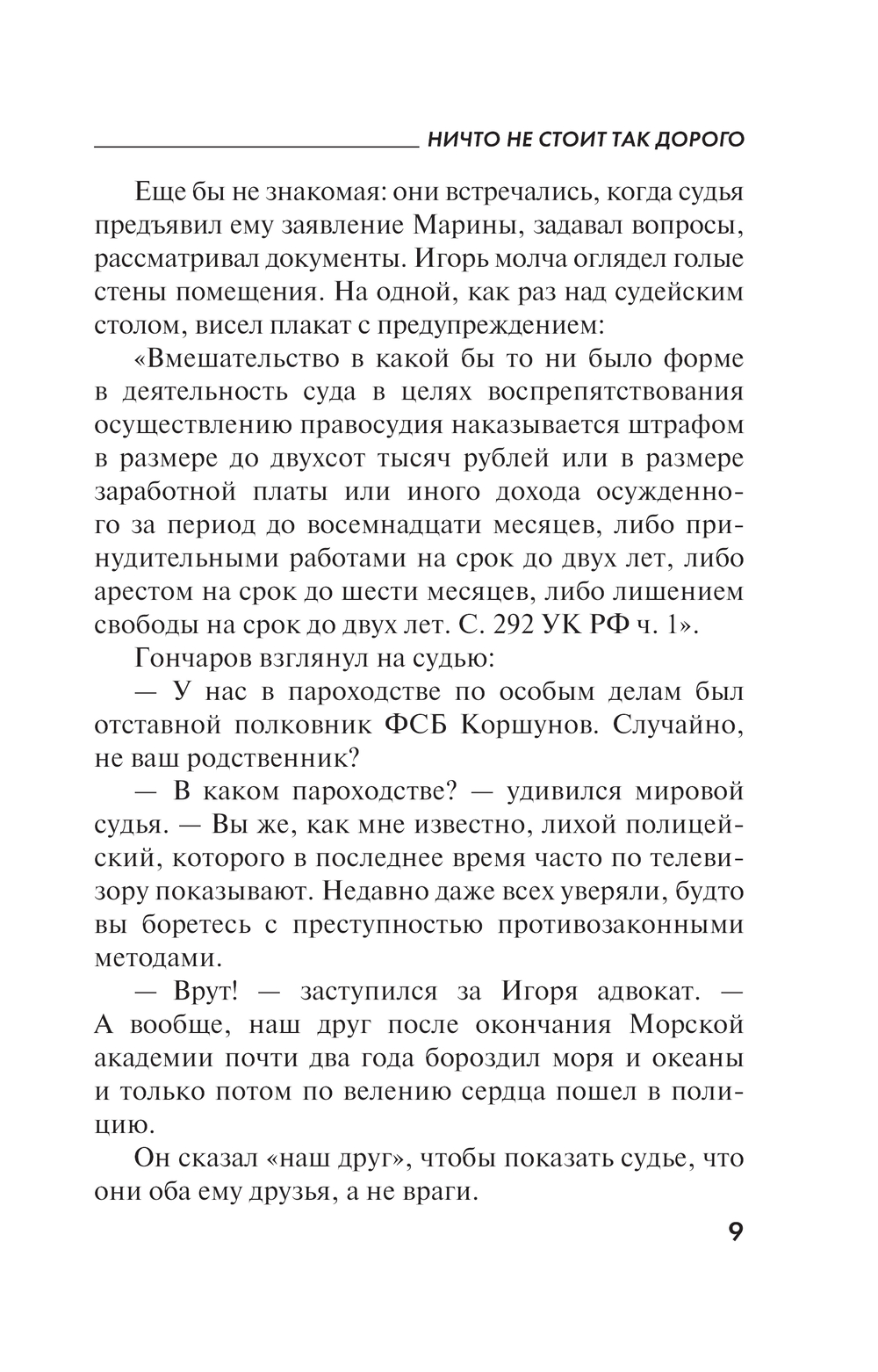 НИЧТО НЕ СТОИТ ТАК ДОРОГО

Еще бы не знакомая: они встречались, когда судья предъявил ему заявление Марины, задавал вопросы, рассматривал документы. Игорь молча оглядел голые стены помещения. На одной, как раз над судейским столом, висел плакат с предупреждением:

«Вмешательство в какой бы то ни было форме в деятельность суда в целях воспрепятствования осуществлению правосудия наказывается штрафом в размере до двухсот тысяч рублей или в размере заработной платы или иного дохода осужденного за период до восемнадцати месяцев, либо принудительными работами на срок до двух лет, либо арестом на срок до шести месяцев, либо лишением свободы на срок до двух лет. С. 292 УК РФ ч. 1».

Гончаров взглянул на судью:

— У нас в пароходстве по особым делам был отставной полковник ФСБ Коршунов. Случайно, не ваш родственник?

— В каком пароходстве? — удивился мировой судья. — Вы же, как мне известно, лихой полицейский, которого в последнее время часто по телевизору показывают. Недавно даже всех уверяли, будто вы боретесь с преступностью противозаконными методами.

— Врут! — заступился за Игоря адвокат. — А вообще, наш друг после окончания Морской академии почти два года бороздил моря и океаны и только потом по велению сердца пошел в полицию.

Он сказал «наш друг», чтобы показать судье, что они оба ему друзья, а не враги.

9